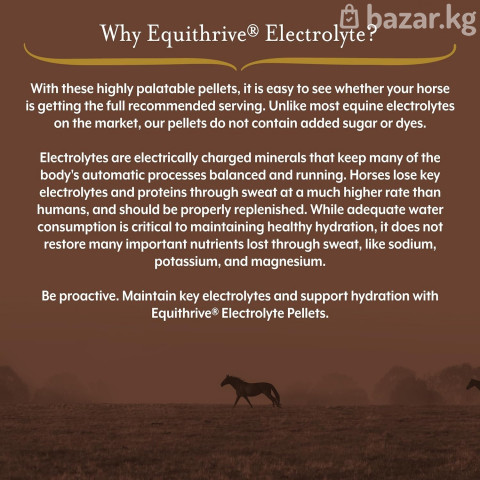 bazar.kg

Why Equithrive® Electrolyte?

With these highly palatable pellets, it is easy to see whether your horse is getting the full recommended serving. Unlike most equine electrolytes on the market, our pellets do not contain added sugar or dyes.

Electrolytes are electrically charged minerals that keep many of the body's automatic processes balanced and running. Horses lose key electrolytes and proteins through sweat at a much higher rate than humans, and should be properly replenished. While adequate water consumption is critical to maintaining healthy hydration, it does not restore many important nutrients lost through sweat, like sodium, potassium, and magnesium.

Be proactive. Maintain key electrolytes and support hydration with Equithrive® Electrolyte Pellets.